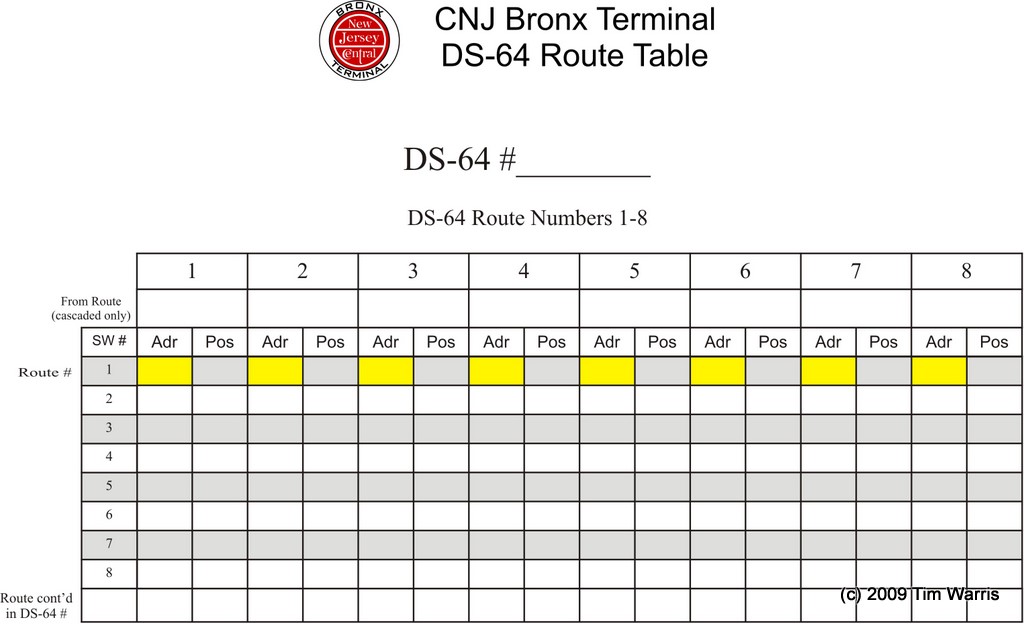 BRONX
New
Jersey
Central
TERMINAL

CNJ Bronx Terminal
DS-64 Route Table

DS-64 #________

DS-64 Route Numbers 1-8

| | | 1 | | 2 | | 3 | | 4 | | 5 | | 6 | | 7 | | 8 | |
|---|---|---|---|---|---|---|---|---|---|---|---|---|---|---|---|---|---|
| From Route (cascaded only) | | | | | | | | | | | | | | | | | |
| | SW # | Adr | Pos | Adr | Pos | Adr | Pos | Adr | Pos | Adr | Pos | Adr | Pos | Adr | Pos | Adr | Pos |
| Route # | 1 | | | | | | | | | | | | | | | | |
| | 2 | | | | | | | | | | | | | | | | |
| | 3 | | | | | | | | | | | | | | | | |
| | 4 | | | | | | | | | | | | | | | | |
| | 5 | | | | | | | | | | | | | | | | |
| | 6 | | | | | | | | | | | | | | | | |
| | 7 | | | | | | | | | | | | | | | | |
| | 8 | | | | | | | | | | | | | | | | |
| Route cont'd in DS-64 # | | | | | | | | | | | | | | | | | |

(c) 2009 Tim Warris